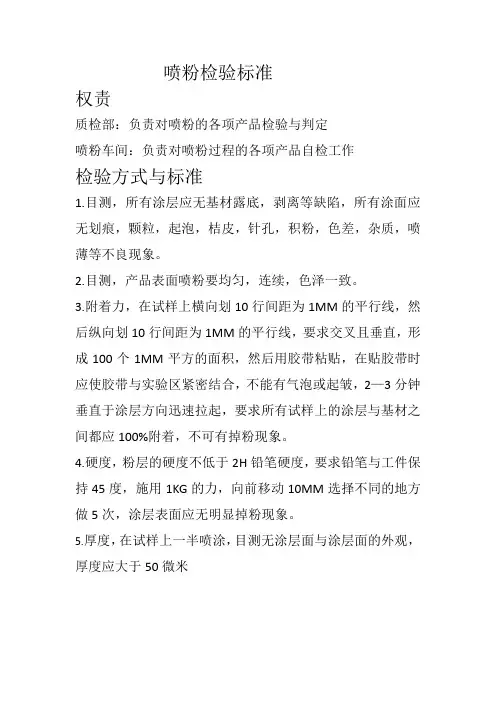 喷粉检验标准

权责

质检部：负责对喷粉的各项产品检验与判定

喷粉车间：负责对喷粉过程的各项产品自检工作

检验方式与标准

1.目测，所有涂层应无基材露底，剥离等缺陷，所有涂面应无划痕，颗粒，起泡，桔皮，针孔，积粉，色差，杂质，喷薄等不良现象。

2.目测，产品表面喷粉要均匀，连续，色泽一致。

3.附着力，在试样上横向划 10 行间距为 1MM 的平行线，然后纵向划 10 行间距为 1MM 的平行线，要求交叉且垂直，形成 100 个 1MM 平方的面积，然后用胶带粘贴，在贴胶带时应使胶带与实验区紧密结合，不能有气泡或起皱，2—3 分钟垂直于涂层方向迅速拉起，要求所有试样上的涂层与基材之间都应 100%附着，不可有掉粉现象。

4.硬度，粉层的硬度不低于 2H 铅笔硬度，要求铅笔与工件保持 45 度，施用 1KG 的力，向前移动 10MM 选择不同的地方做 5 次，涂层表面应无明显掉粉现象。

5.厚度，在试样上一半喷涂，目测无涂层面与涂层面的外观，厚度应大于 50 微米